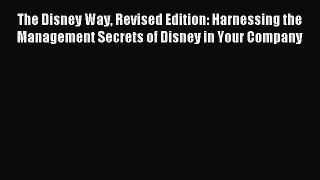 The Disney Way, Revised Edition: Harnessing the Management Secrets of Disney in Your Company